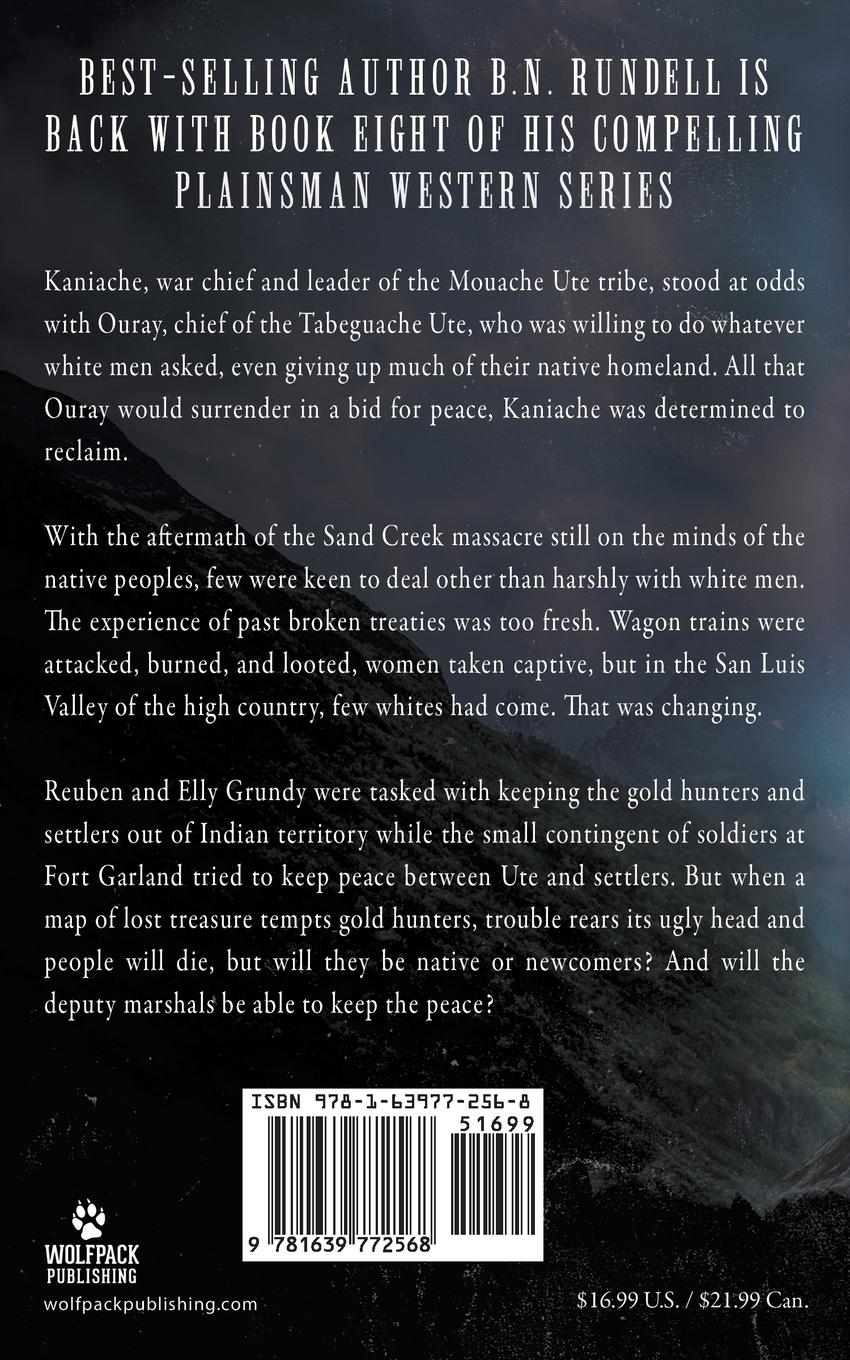 BEST-SELLING AUTHOR B.N. RUNDELL IS BACK WITH BOOK EIGHT OF HIS COMPELLING PLAINSMAN WESTERN SERIES

Kaniache, war chief and leader of the Mouache Ute tribe, stood at odds with Ouray, chief of the Tabeguache Ute, who was willing to do whatever white men asked, even giving up much of their native homeland. All that Ouray would surrender in a bid for peace, Kaniache was determined to reclaim.

With the aftermath of the Sand Creek massacre still on the minds of the native peoples, few were keen to deal other than harshly with white men. The experience of past broken treaties was too fresh. Wagon trains were attacked, burned, and looted, women taken captive, but in the San Luis Valley of the high country, few whites had come. That was changing.

Reuben and Elly Grundy were tasked with keeping the gold hunters and settlers out of Indian territory while the small contingent of soldiers at Fort Garland tried to keep peace between Ute and settlers. But when a map of lost treasure tempts gold hunters, trouble rears its ugly head and people will die, but will they be native or newcomers? And will the deputy marshals be able to keep the peace?

ISBN 978-1-63977-256-8

51699

9 781639 772568

WOLFPACK PUBLISHING

wolfpackpublishing.com

$16.99 U.S. / $21.99 Can.